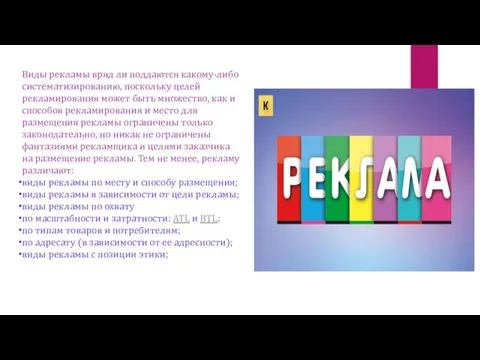 Виды рекламы вряд ли поддаются какому-либо систематизированию, поскольку целей рекламирования может быть множество, как и способов рекламирования и место для размещения рекламы ограничены только законодательно, но никак не ограничены фантазиями рекламщика и целями заказчика на размещение рекламы. Тем не менее, рекламу различают:

•виды рекламы по месту и способу размещения;
•виды рекламы в зависимости от цели рекламы;
•виды рекламы по охвату
•по масштабности и затратности: ATL и BTL;
•по типам товаров и потребителям;
•по адресату (в зависимости от ее адресности);
•виды рекламы с позиции этики;

К

РЕКЛАМА